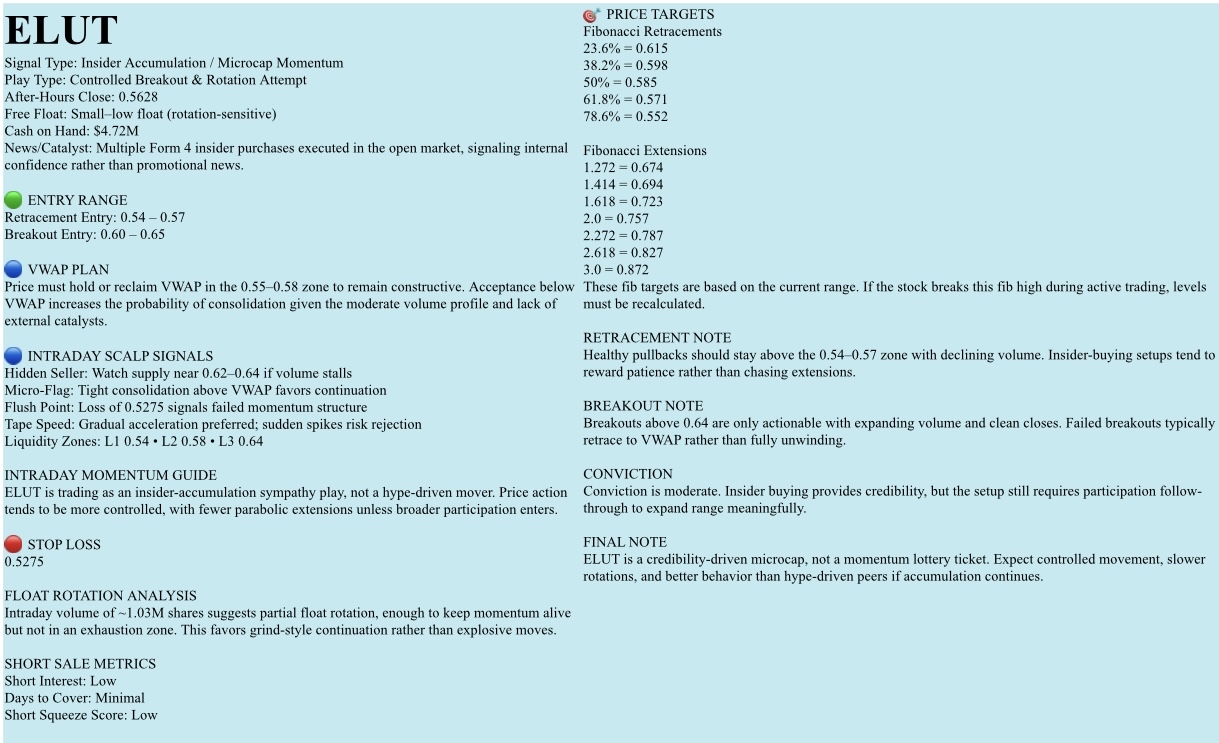 ELUT

Signal Type: Insider Accumulation / Microcap Momentum
Play Type: Controlled Breakout & Rotation Attempt
After-Hours Close: 0.5628
Free Float: Small–low float (rotation-sensitive)
Cash on Hand: $4.72M
News/Catalyst: Multiple Form 4 insider purchases executed in the open market, signaling internal confidence rather than promotional news.

ENTRY RANGE
Retracement Entry: 0.54 – 0.57
Breakout Entry: 0.60 – 0.65

VWAP PLAN
Price must hold or reclaim VWAP in the 0.55–0.58 zone to remain constructive. Acceptance below VWAP increases the probability of consolidation given the moderate volume profile and lack of external catalysts.

INTRADAY SCALP SIGNALS
Hidden Seller: Watch supply near 0.62–0.64 if volume stalls
Micro-Flag: Tight consolidation above VWAP favors continuation
Flush Point: Loss of 0.5275 signals failed momentum structure
Tape Speed: Gradual acceleration preferred; sudden spikes risk rejection
Liquidity Zones: L1 0.54 • L2 0.58 • L3 0.64

INTRADAY MOMENTUM GUIDE
ELUT is trading as an insider-accumulation sympathy play, not a hype-driven mover. Price action tends to be more controlled, with fewer parabolic extensions unless broader participation enters.

STOP LOSS
0.5275

FLOAT ROTATION ANALYSIS
Intraday volume of ~1.03M shares suggests partial float rotation, enough to keep momentum alive but not in an exhaustion zone. This favors grind-style continuation rather than explosive moves.

SHORT SALE METRICS
Short Interest: Low
Days to Cover: Minimal
Short Squeeze Score: Low

PRICE TARGETS
Fibonacci Retracements
23.6% = 0.615
38.2% = 0.598
50% = 0.585
61.8% = 0.571
78.6% = 0.552

Fibonacci Extensions
1.272 = 0.674
1.414 = 0.694
1.618 = 0.723
2.0 = 0.757
2.272 = 0.787
2.618 = 0.827
3.0 = 0.872
These fib targets are based on the current range. If the stock breaks this fib high during active trading, levels must be recalculated.

RETRACEMENT NOTE
Healthy pullbacks should stay above the 0.54–0.57 zone with declining volume. Insider-buying setups tend to reward patience rather than chasing extensions.

BREAKOUT NOTE
Breakouts above 0.64 are only actionable with expanding volume and clean closes. Failed breakouts typically retrace to VWAP rather than fully unwinding.

CONVICTION
Conviction is moderate. Insider buying provides credibility, but the setup still requires participation follow-through to expand range meaningfully.

FINAL NOTE
ELUT is a credibility-driven microcap, not a momentum lottery ticket. Expect controlled movement, slower rotations, and better behavior than hype-driven peers if accumulation continues.